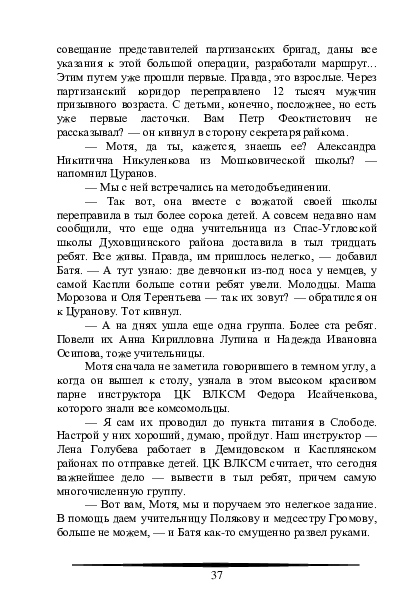 совещание представителей партизанских бригад, даны все указания к этой большой операции, разработали маршрут... Этим путем уже прошли первые. Правда, это взрослые. Через партизанский коридор переправлено 12 тысяч мужчин призывного возраста. С детьми, конечно, посложнее, но есть уже первые ласточки. Вам Петр Феоктистович не рассказывал? — он кивнул в сторону секретаря райкома.

— Мотя, да ты, кажется, знаешь ее? Александра Никитична Никуленкова из Мошковической школы? — напомнил Цуранов.

— Мы с ней встречались на методобъединении.

— Так вот, она вместе с вожатой своей школы переправила в тыл более сорока детей. А совсем недавно нам сообщили, что еще одна учительница из Спас-Угловской школы Духовщинского района доставила в тыл тридцать ребят. Все живы. Правда, им пришлось нелегко, — добавил Батя. — А тут узнаю: две девчонки из-под носа у немцев, у самой Каспли больше сотни ребят увели. Молодцы. Маша Морозова и Оля Терентьева — так их зовут? — обратился он к Цуранову. Тот кивнул.

— А на днях ушла еще одна группа. Более ста ребят. Повели их Анна Кирилловна Лупина и Надежда Ивановна Осипова, тоже учительницы.

Мотя сначала не заметила говорившего в темном углу, а когда он вышел к столу, узнала в этом высоком красивом парне инструктора ЦК ВЛКСМ Федора Исайченкова, которого знали все комсомольцы.

— Я сам их проводил до пункта питания в Слободе. Настрой у них хороший, думаю, пройдут. Наш инструктор — Лена Голубева работает в Демидовском и Касплянском районах по отправке детей. ЦК ВЛКСМ считает, что сегодня важнейшее дело — вывести в тыл ребят, причем самую многочисленную группу.

— Вот вам, Мотя, мы и поручаем это нелегкое задание. В помощь даем учительницу Полякову и медсестру Громову, больше не можем, — и Батя как-то смущенно развел руками.

37